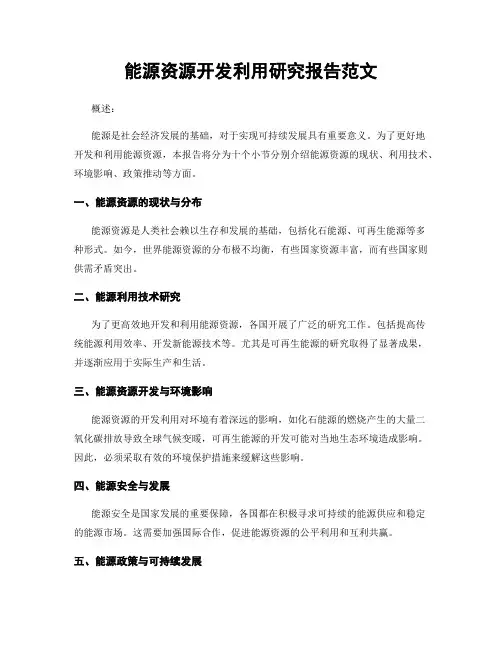 能源资源开发利用研究报告范文

概述：

能源是社会经济发展的基础，对于实现可持续发展具有重要意义。为了更好地开发和利用能源资源，本报告将分为十个小节分别介绍能源资源的现状、利用技术、环境影响、政策推动等方面。

一、能源资源的现状与分布

能源资源是人类社会赖以生存和发展的基础，包括化石能源、可再生能源等多种形式。如今，世界能源资源的分布极不均衡，有些国家资源丰富，而有些国家则供需矛盾突出。

二、能源利用技术研究

为了更高效地开发和利用能源资源，各国开展了广泛的研究工作。包括提高传统能源利用效率、开发新能源技术等。尤其是可再生能源的研究取得了显著成果，并逐渐应用于实际生产和生活。

三、能源资源开发与环境影响

能源资源的开发利用对环境有着深远的影响，如化石能源的燃烧产生的大量二氧化碳排放导致全球气候变暖，可再生能源的开发可能对当地生态环境造成影响。因此，必须采取有效的环境保护措施来缓解这些影响。

四、能源安全与发展

能源安全是国家发展的重要保障，各国都在积极寻求可持续的能源供应和稳定的能源市场。这需要加强国际合作，促进能源资源的公平利用和互利共赢。

五、能源政策与可持续发展